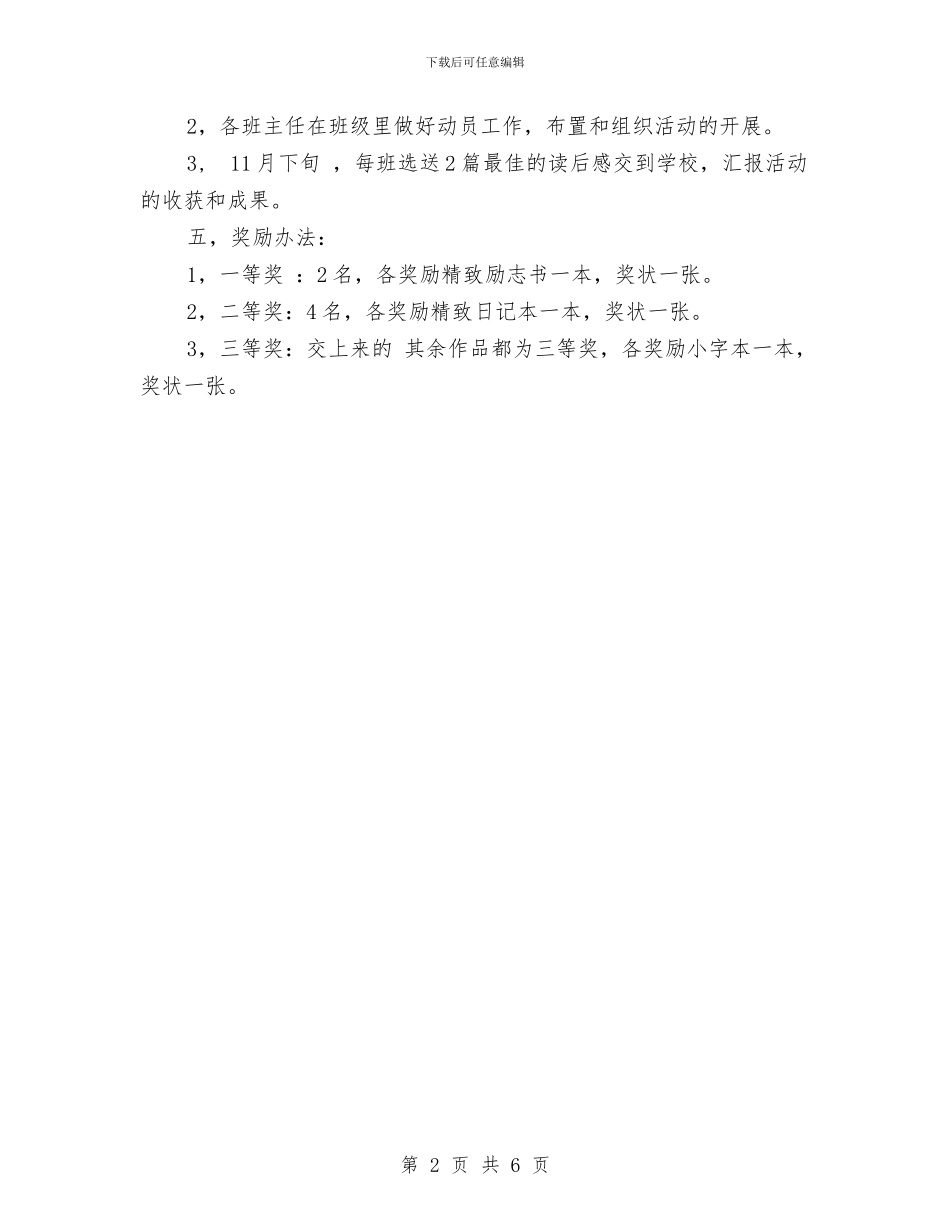 下载后可任意编辑

2，各班主任在班级里做好动员工作，布置和组织活动的开展。

3， 11月下旬 ，每班选送2篇最佳的读后感交到学校，汇报活动的收获和成果。

五，奖励办法：

1，一等奖 ：2名，各奖励精致励志书一本，奖状一张。

2，二等奖：4名，各奖励精致日记本一本，奖状一张。

3，三等奖：交上来的 其余作品都为三等奖，各奖励小字本一本，奖状一张。

第 2 页 共 6 页